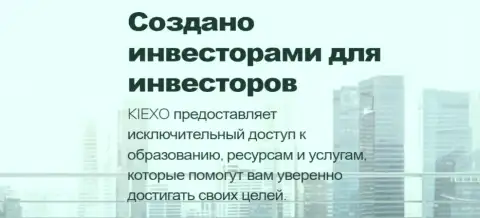 Создано инвесторами для инвесторов

KIEXO предоставляет исключительный доступ к образованию, ресурсам и услугам, которые помогут вам уверенно достигать своих целей.